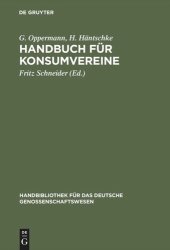 DE GRUYTER

G. Oppermann, H. Häntschke

HANDBUCH FÜR KONSUMVEREINE

Fritz Schneider (Ed.)

HANDBIBLIOTHEK FÜR DAS DEUTSCHE GENOSSENSCHAFTSWESEN

DE G